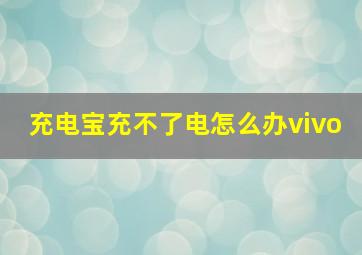 充电宝充不了电怎么办vivo